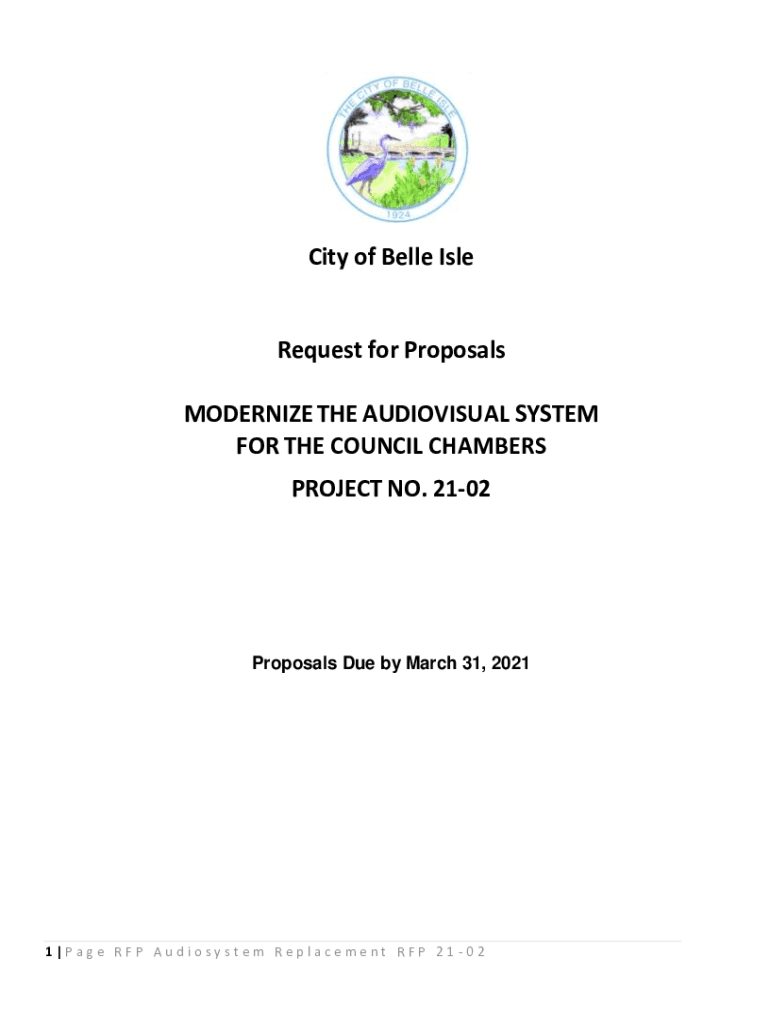 THE CITY OF BELLE ISLE
1924

City of Belle Isle

Request for Proposals

MODERNIZE THE AUDIOVISUAL SYSTEM
FOR THE COUNCIL CHAMBERS

PROJECT NO. 21-02

Proposals Due by March 31, 2021

1 | Page RFP Audiosystem Replacement RFP 21-02